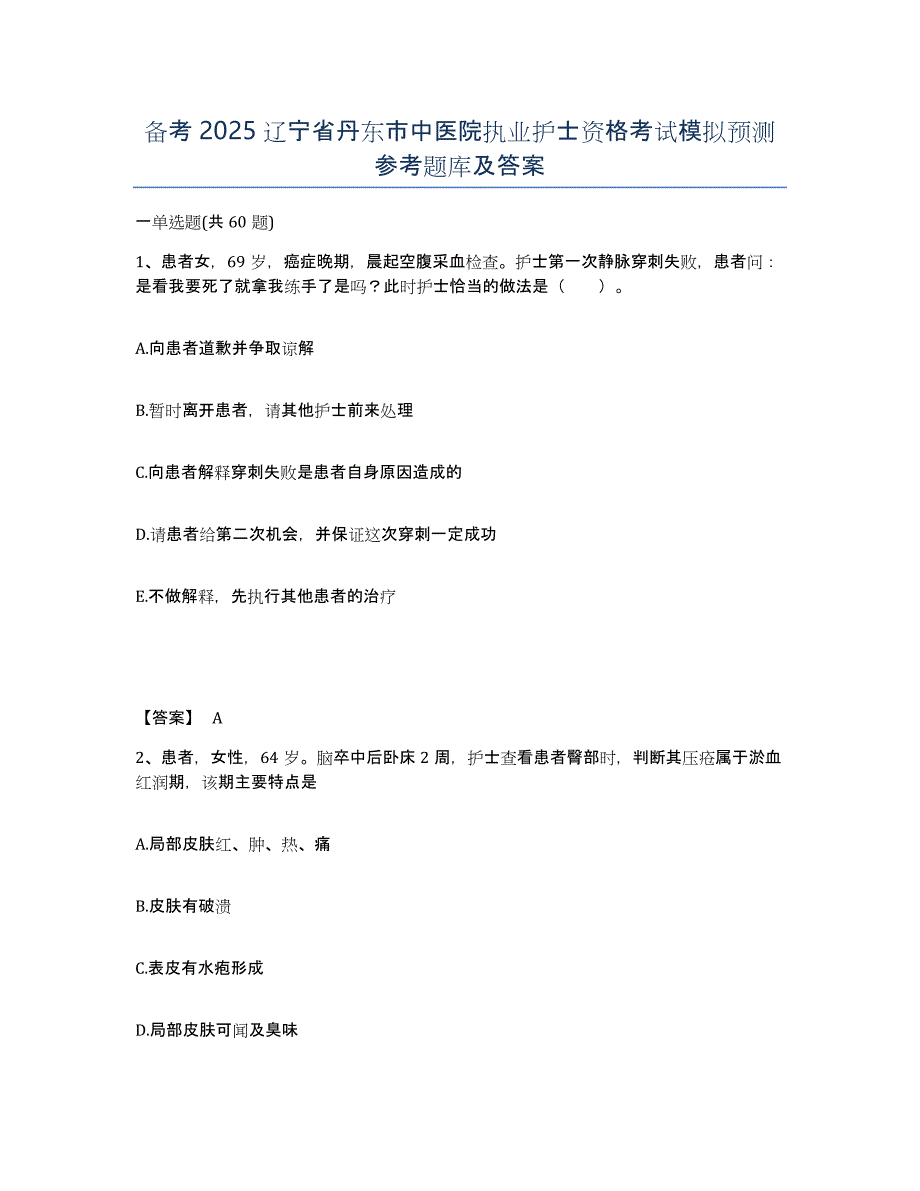 备考 2025 辽宁省丹东市中医院执业护士资格考试模拟预测参考题库及答案

一单选题(共 60 题)

1、患者女，69 岁，癌症晚期，晨起空腹采血检查。护士第一次静脉穿刺失败，患者问：是看我要死了就拿我练手了是吗？此时护士恰当的做法是（　　）。

A.向患者道歉并争取谅解

B.暂时离开患者，请其他护士前来处理

C.向患者解释穿刺失败是患者自身原因造成的

D.请患者给第二次机会，并保证这次穿刺一定成功

E.不做解释，先执行其他患者的治疗

【答案】 A

2、患者，女性，64 岁。脑卒中后卧床 2 周，护士查看患者臀部时，判断其压疮属于淤血红润期，该期主要特点是

A.局部皮肤红、肿、热、痛

B.皮肤有破溃

C.表皮有水疱形成

D.局部皮肤可闻及臭味